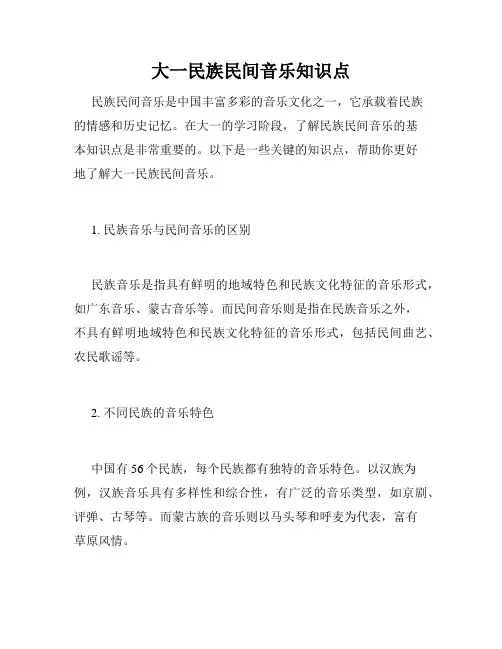 大一民族民间音乐知识点

民族民间音乐是中国丰富多彩的音乐文化之一，它承载着民族的情感和历史记忆。在大一的学习阶段，了解民族民间音乐的基本知识点是非常重要的。以下是一些关键的知识点，帮助你更好地了解大一民族民间音乐。

1. 民族音乐与民间音乐的区别

民族音乐是指具有鲜明的地域特色和民族文化特征的音乐形式，如广东音乐、蒙古音乐等。而民间音乐则是指在民族音乐之外，不具有鲜明地域特色和民族文化特征的音乐形式，包括民间曲艺、农民歌谣等。

2. 不同民族的音乐特色

中国有 56 个民族，每个民族都有独特的音乐特色。以汉族为例，汉族音乐具有多样性和综合性，有广泛的音乐类型，如京剧、评弹、古琴等。而蒙古族的音乐则以马头琴和呼麦为代表，富有草原风情。